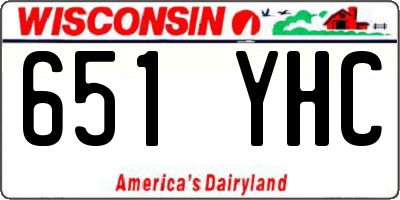 WISCONSIN

651 YHC

America's Dairyland